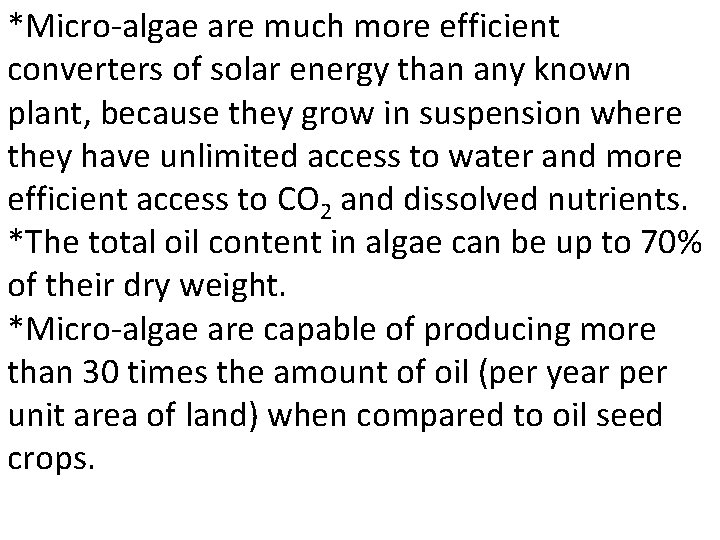 *Micro-algae are much more efficient converters of solar energy than any known plant, because they grow in suspension where they have unlimited access to water and more efficient access to $CO_2$ and dissolved nutrients.
*The total oil content in algae can be up to 70% of their dry weight.
*Micro-algae are capable of producing more than 30 times the amount of oil (per year per unit area of land) when compared to oil seed crops.